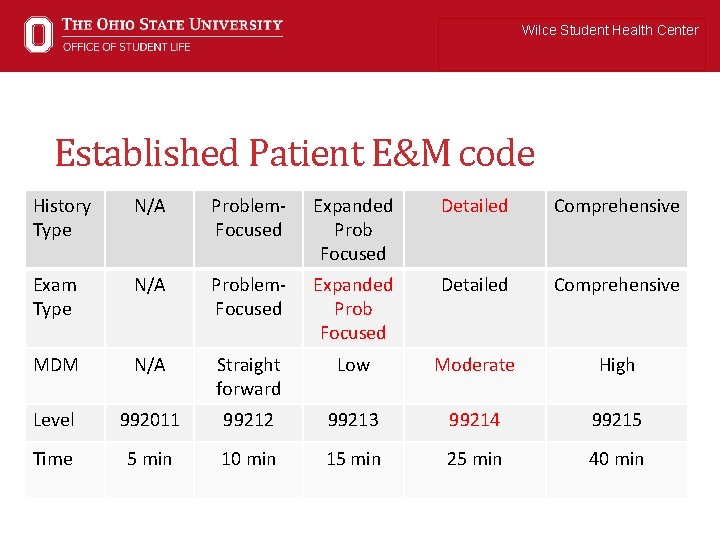 THE OHIO STATE UNIVERSITY
OFFICE OF STUDENT LIFE

Wilce Student Health Center

Established Patient E&M code

| History Type | N/A | Problem-Focused | Expanded Prob Focused | Detailed | Comprehensive |
|---|---|---|---|---|---|
| Exam Type | N/A | Problem-Focused | Expanded Prob Focused | Detailed | Comprehensive |
| MDM | N/A | Straight forward | Low | Moderate | High |
| Level | 992011 | 99212 | 99213 | 99214 | 99215 |
| Time | 5 min | 10 min | 15 min | 25 min | 40 min |